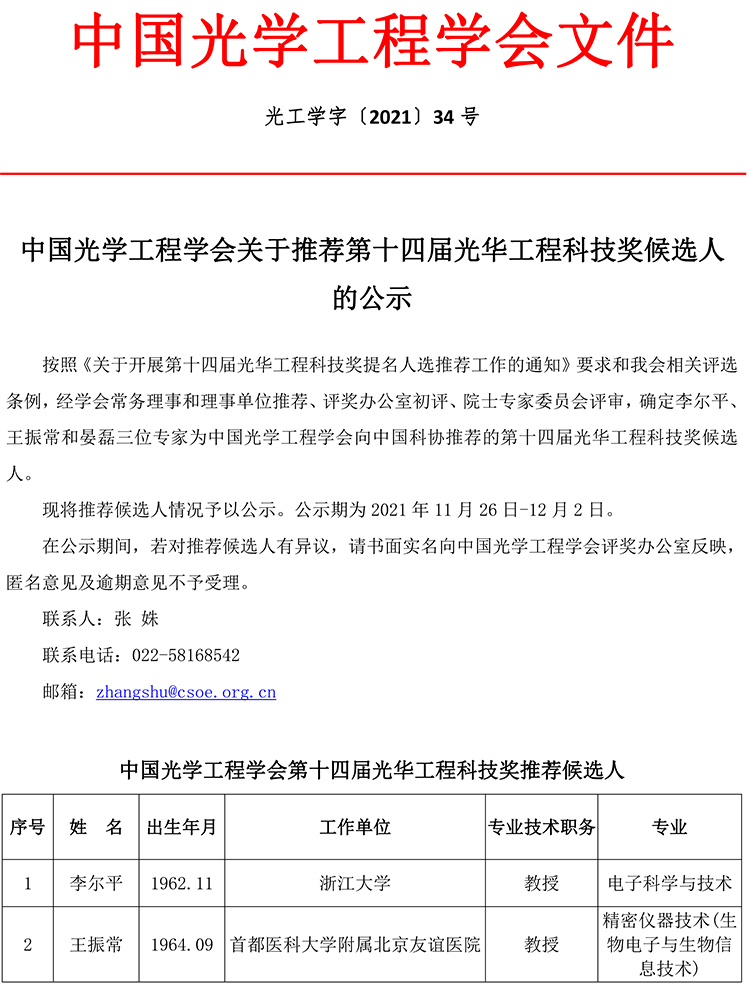 中国光学工程学会文件

光工学字〔2021〕34 号

中国光学工程学会关于推荐第十四届光华工程科技奖候选人的公示

按照《关于开展第十四届光华工程科技奖提名人选推荐工作的通知》要求和我会相关评选条例，经学会常务理事和理事单位推荐、评奖办公室初评、院士专家委员会评审，确定李尔平、王振常和晏磊三位专家为中国光学工程学会向中国科协推荐的第十四届光华工程科技奖候选人。

现将推荐候选人情况予以公示。公示期为 2021 年 11 月 26 日-12 月 2 日。

在公示期间，若对推荐候选人有异议，请书面实名向中国光学工程学会评奖办公室反映，匿名意见及逾期意见不予受理。

联系人：张 姝

联系电话：022-58168542

邮箱：zhangshu@csoe.org.cn

中国光学工程学会第十四届光华工程科技奖推荐候选人

| 序号 | 姓 名 | 出生年月 | 工作单位 | 专业技术职务 | 专业 |
|---|---|---|---|---|---|
| 1 | 李尔平 | 1962.11 | 浙江大学 | 教授 | 电子科学与技术 |
| 2 | 王振常 | 1964.09 | 首都医科大学附属北京友谊医院 | 教授 | 精密仪器技术(生物电子与生物信息技术) |